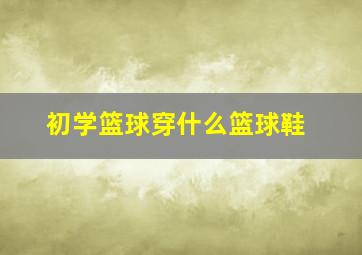 初学篮球穿什么篮球鞋